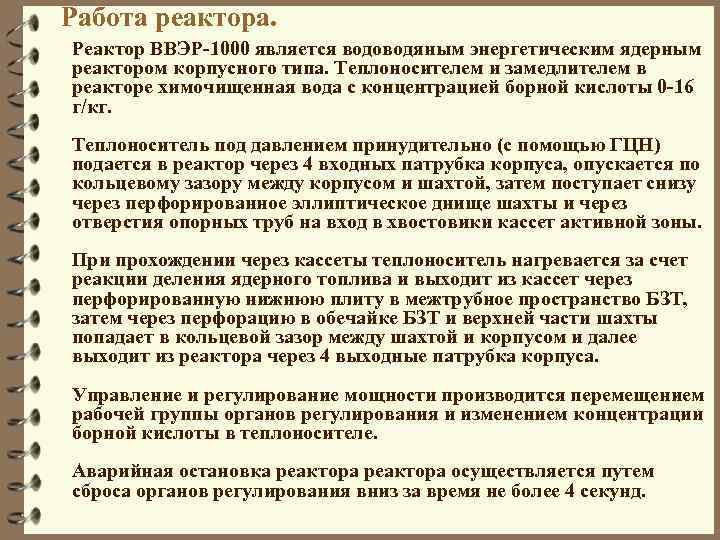 Работа реактора.

Реактор ВВЭР-1000 является водоводяным энергетическим ядерным реактором корпусного типа. Теплоносителем и замедлителем в реакторе химочищенная вода с концентрацией борной кислоты 0-16 г/кг.

Теплоноситель под давлением принудительно (с помощью ГЦН) подается в реактор через 4 входных патрубка корпуса, опускается по кольцевому зазору между корпусом и шахтой, затем поступает снизу через перфорированное эллиптическое днище шахты и через отверстия опорных труб на вход в хвостовики кассет активной зоны.

При прохождении через кассеты теплоноситель нагревается за счет реакции деления ядерного топлива и выходит из кассет через перфорированную нижнюю плиту в межтрубное пространство БЗТ, затем через перфорацию в обечайке БЗТ и верхней части шахты попадает в кольцевой зазор между шахтой и корпусом и далее выходит из реактора через 4 выходные патрубка корпуса.

Управление и регулирование мощности производится перемещением рабочей группы органов регулирования и изменением концентрации борной кислоты в теплоносителе.

Аварийная остановка реактора реактора осуществляется путем сброса органов регулирования вниз за время не более 4 секунд.